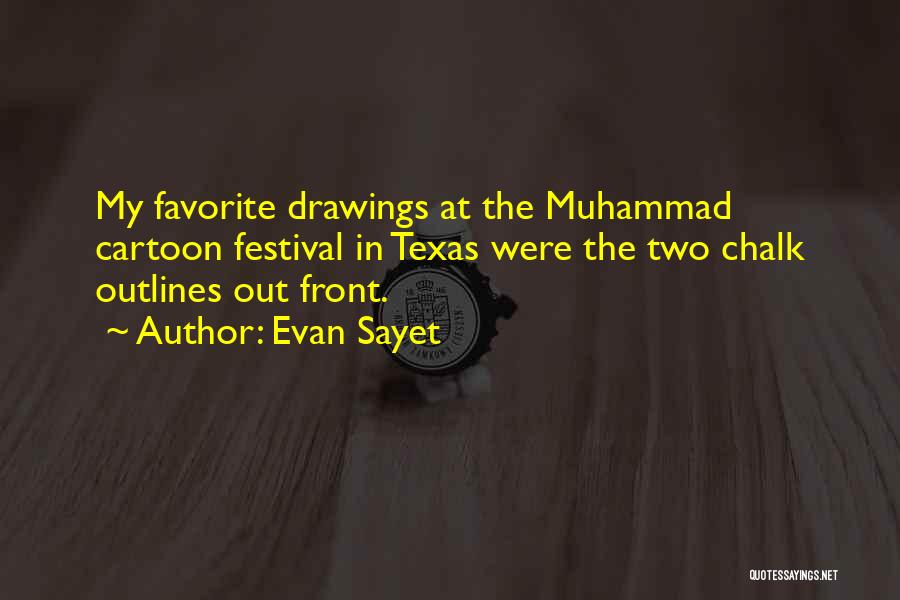 My favorite drawings at the Muhammad cartoon festival in Texas were the two chalk outlines out front.
~ Author: Evan Sayet

QUOTESSAYINGS.NET